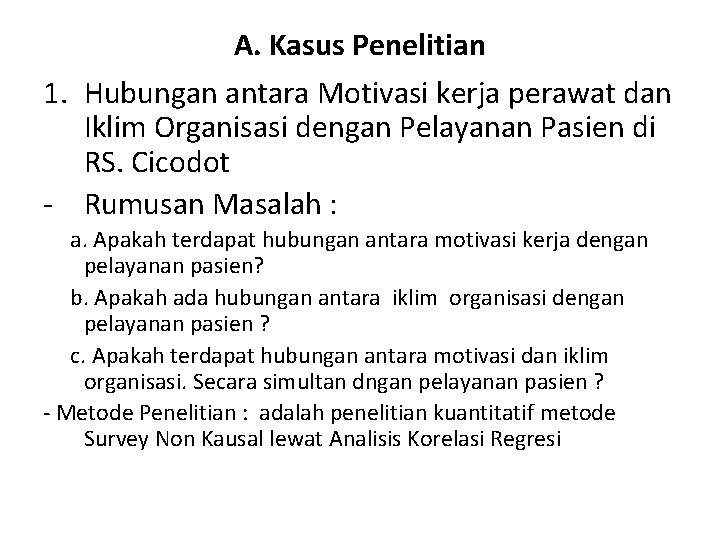 A. Kasus Penelitian

1. Hubungan antara Motivasi kerja perawat dan Iklim Organisasi dengan Pelayanan Pasien di RS. Cicodot

- Rumusan Masalah :

a. Apakah terdapat hubungan antara motivasi kerja dengan pelayanan pasien?

b. Apakah ada hubungan antara iklim organisasi dengan pelayanan pasien ?

c. Apakah terdapat hubungan antara motivasi dan iklim organisasi. Secara simultan dngan pelayanan pasien ?

- Metode Penelitian : adalah penelitian kuantitatif metode Survey Non Kausal lewat Analisis Korelasi Regresi